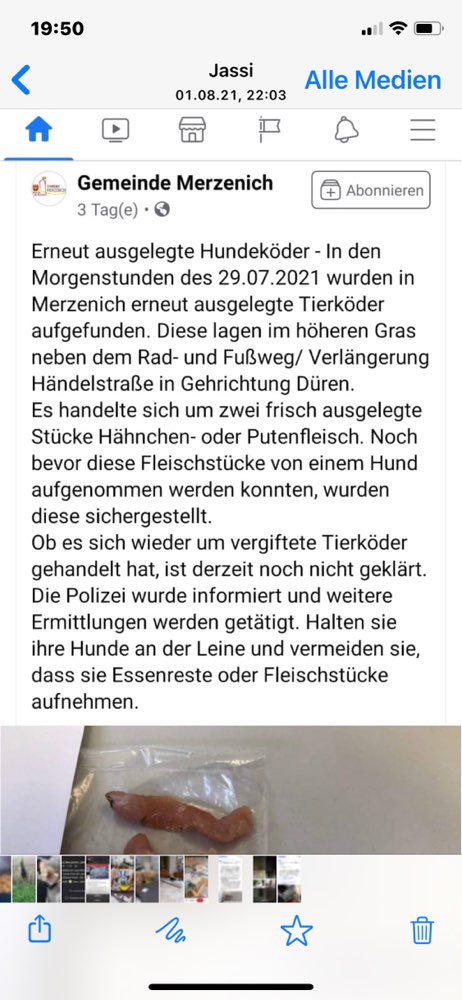 19:50

Jassi
01.08.21, 22:03
Alle Medien

Gemeinde Merzenich
3 Tag(e) •
Abonnieren

Erneut ausgelegte Hundeköder - In den Morgenstunden des 29.07.2021 wurden in Merzenich erneut ausgelegte Tierköder aufgefunden. Diese lagen im höheren Gras neben dem Rad- und Fußweg/ Verlängerung Händelstraße in Gehrichtung Düren.
Es handelte sich um zwei frisch ausgelegte Stücke Hähnchen- oder Putenfleisch. Noch bevor diese Fleischstücke von einem Hund aufgenommen werden konnten, wurden diese sichergestellt.
Ob es sich wieder um vergiftete Tierköder gehandelt hat, ist derzeit noch nicht geklärt. Die Polizei wurde informiert und weitere Ermittlungen werden getätigt. Halten sie ihre Hunde an der Leine und vermeiden sie, dass sie Essenreste oder Fleischstücke aufnehmen.